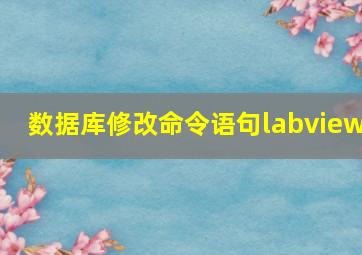 数据库修改命令语句labview